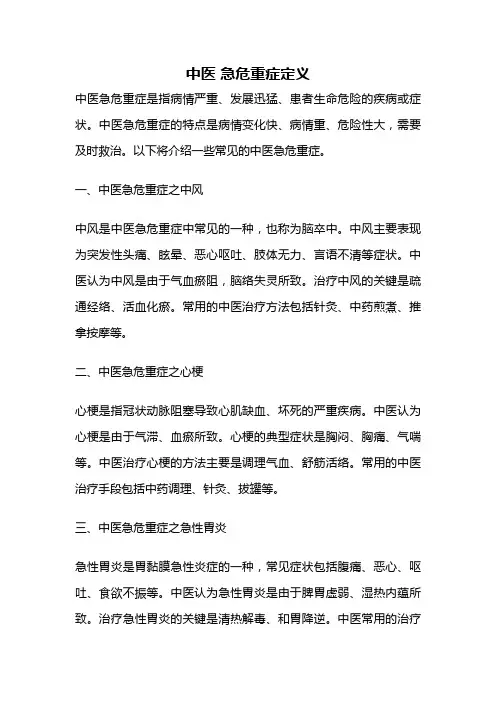 中医 急危重症定义

中医急危重症是指病情严重、发展迅猛、患者生命危险的疾病或症状。中医急危重症的特点是病情变化快、病情重、危险性大，需要及时救治。以下将介绍一些常见的中医急危重症。

一、中医急危重症之中风

中风是中医急危重症中常见的一种，也称为脑卒中。中风主要表现为突发性头痛、眩晕、恶心呕吐、肢体无力、言语不清等症状。中医认为中风是由于气血瘀阻，脑络失灵所致。治疗中风的关键是疏通经络、活血化瘀。常用的中医治疗方法包括针灸、中药煎煮、推拿按摩等。

二、中医急危重症之心梗

心梗是指冠状动脉阻塞导致心肌缺血、坏死的严重疾病。中医认为心梗是由于气滞、血瘀所致。心梗的典型症状是胸闷、胸痛、气喘等。中医治疗心梗的方法主要是调理气血、舒筋活络。常用的中医治疗手段包括中药调理、针灸、拔罐等。

三、中医急危重症之急性胃炎

急性胃炎是胃黏膜急性炎症的一种，常见症状包括腹痛、恶心、呕吐、食欲不振等。中医认为急性胃炎是由于脾胃虚弱、湿热内蕴所致。治疗急性胃炎的关键是清热解毒、和胃降逆。中医常用的治疗